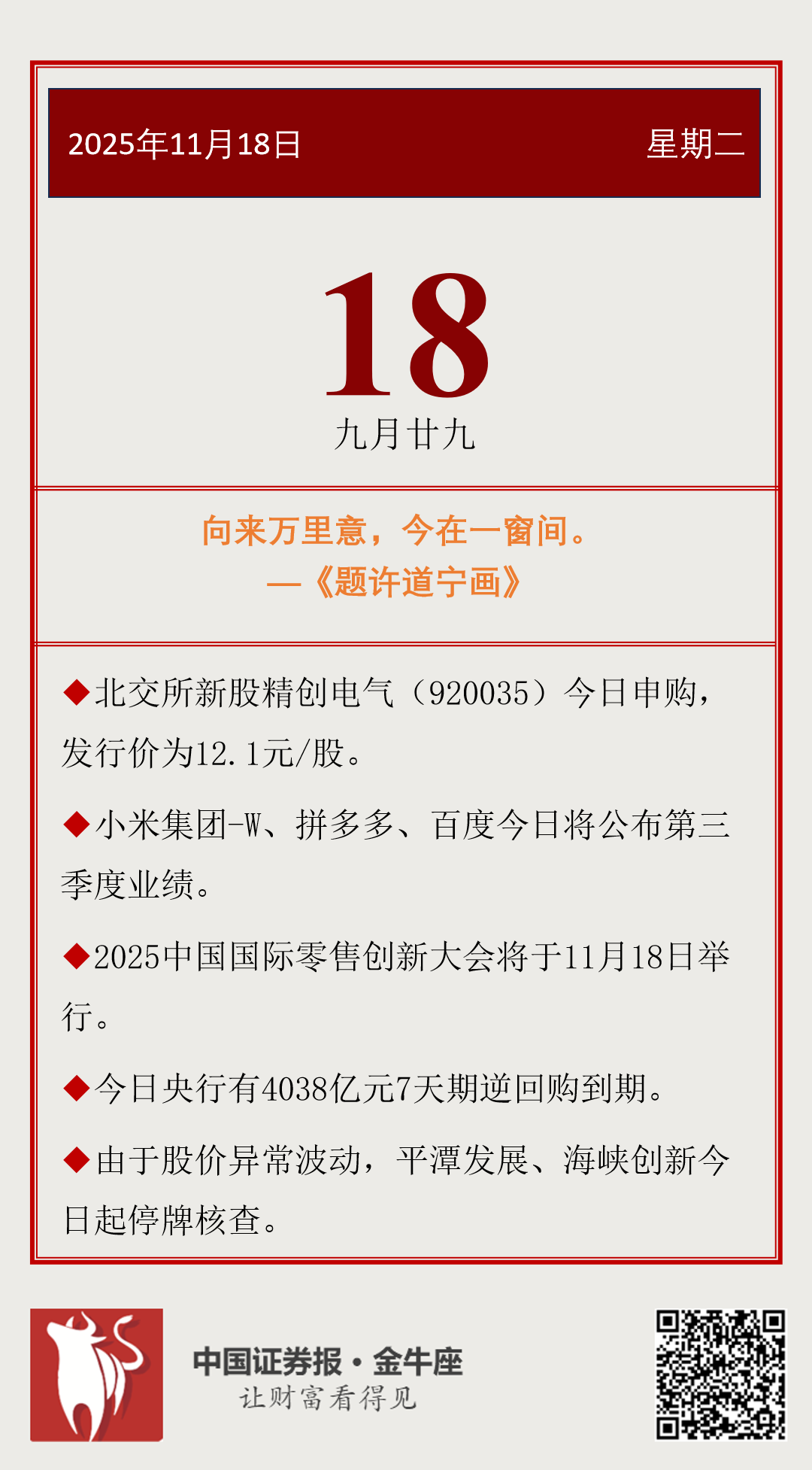 2025年11月18日 星期二

18

九月廿九

向来万里意，今在一窗间。

—《题许道宁画》

◆北交所新股精创电气（920035）今日申购，发行价为12.1元/股。

◆小米集团-W、拼多多、百度今日将公布第三季度业绩。

◆2025中国国际零售创新大会将于11月18日举行。

◆今日央行有4038亿元7天期逆回购到期。

◆由于股价异常波动，平潭发展、海峡创新今日起停牌核查。

中国证券报·金牛座
让财富看得见